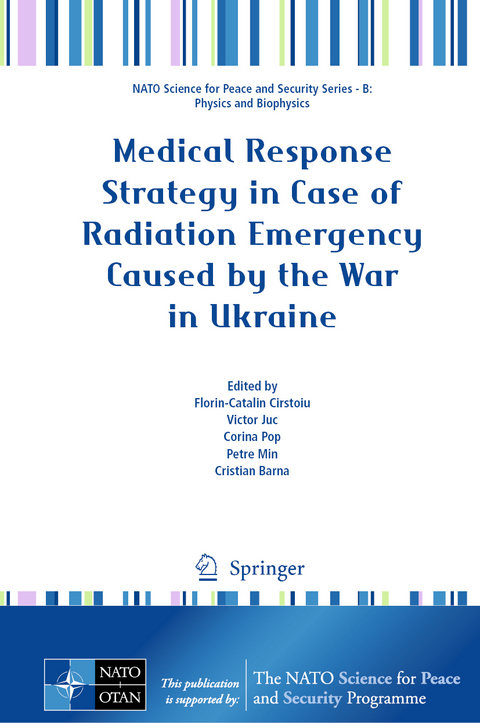 NATO Science for Peace and Security Series - B: Physics and Biophysics

Medical Response Strategy in Case of Radiation Emergency Caused by the War in Ukraine

Edited by
Florin-Catalin Cirstoiu
Victor Juc
Corina Pop
Petre Min
Cristian Barna

Springer

NATO
OTAN

This publication is supported by:

The NATO Science for Peace and Security Programme